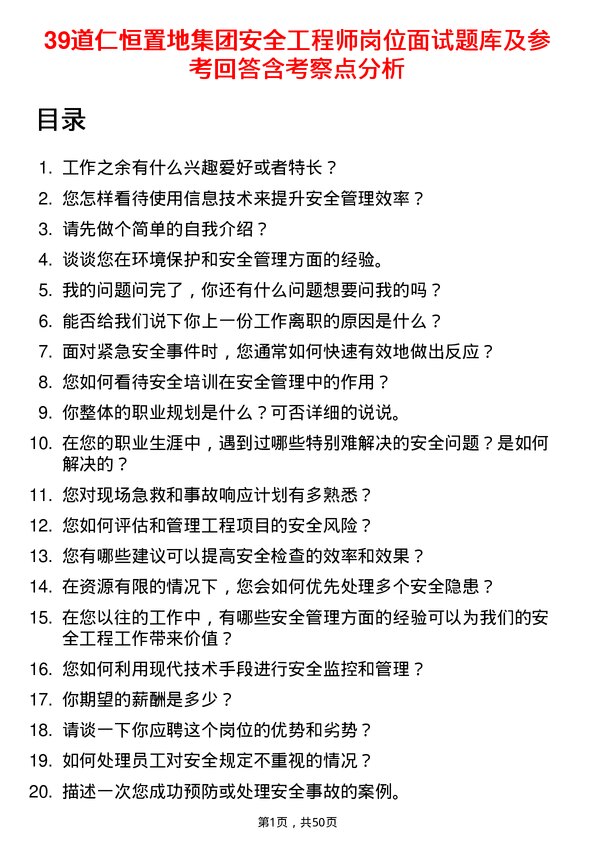 39道仁恒置地集团安全工程师岗位面试题库及参考回答含考察点分析

目录

1. 工作之余有什么兴趣爱好或者特长？
2. 您怎样看待使用信息技术来提升安全管理效率？
3. 请先做个简单的自我介绍？
4. 谈谈您在环境保护和安全管理方面的经验。
5. 我的问题问完了，你还有什么问题想要问我的吗？
6. 能否给我们说下你上一份工作离职的原因是什么？
7. 面对紧急安全事件时，您通常如何快速有效地做出反应？
8. 您如何看待安全培训在安全管理中的作用？
9. 你整体的职业规划是什么？可否详细的说说。
10. 在您的职业生涯中，遇到过哪些特别难解决的安全问题？是如何解决的？
11. 您对现场急救和事故响应计划有多熟悉？
12. 您如何评估和管理工程项目的安全风险？
13. 您有哪些建议可以提高安全检查的效率和效果？
14. 在资源有限的情况下，您会如何优先处理多个安全隐患？
15. 在您以往的工作中，有哪些安全管理方面的经验可以为我们的安全工程工作带来价值？
16. 您如何利用现代技术手段进行安全监控和管理？
17. 你期望的薪酬是多少？
18. 请谈一下你应聘这个岗位的优势和劣势？
19. 如何处理员工对安全规定不重视的情况？
20. 描述一次您成功预防或处理安全事故的案例。

第1页，共50页